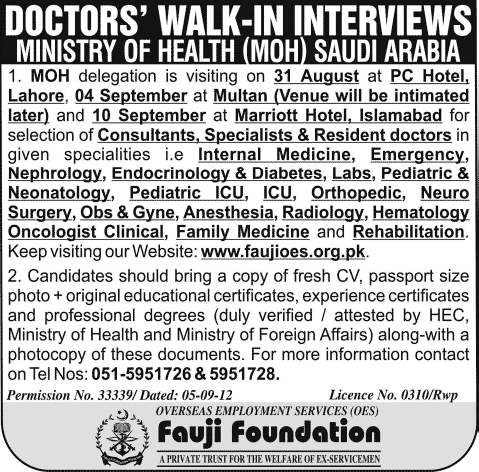 DOCTORS' WALK-IN INTERVIEWS
MINISTRY OF HEALTH (MOH) SAUDI ARABIA

1. MOH delegation is visiting on 31 August at PC Hotel, Lahore, 04 September at Multan (Venue will be intimated later) and 10 September at Marriott Hotel, Islamabad for selection of Consultants, Specialists & Resident doctors in given specialities i.e Internal Medicine, Emergency, Nephrology, Endocrinology & Diabetes, Labs, Pediatric & Neonatology, Pediatric ICU, ICU, Orthopedic, Neuro Surgery, Obs & Gyne, Anesthesia, Radiology, Hematology Oncologist Clinical, Family Medicine and Rehabilitation. Keep visiting our Website: www.faujioes.org.pk.

2. Candidates should bring a copy of fresh CV, passport size photo + original educational certificates, experience certificates and professional degrees (duly verified / attested by HEC, Ministry of Health and Ministry of Foreign Affairs) along-with a photocopy of these documents. For more information contact on Tel Nos: 051-5951726 & 5951728.

Permission No. 33339/ Dated: 05-09-12

Licence No. 0310/Rwp

OVERSEAS EMPLOYMENT SERVICES (OES)
Fauji Foundation
A PRIVATE TRUST FOR THE WELFARE OF EX-SERVICEMEN